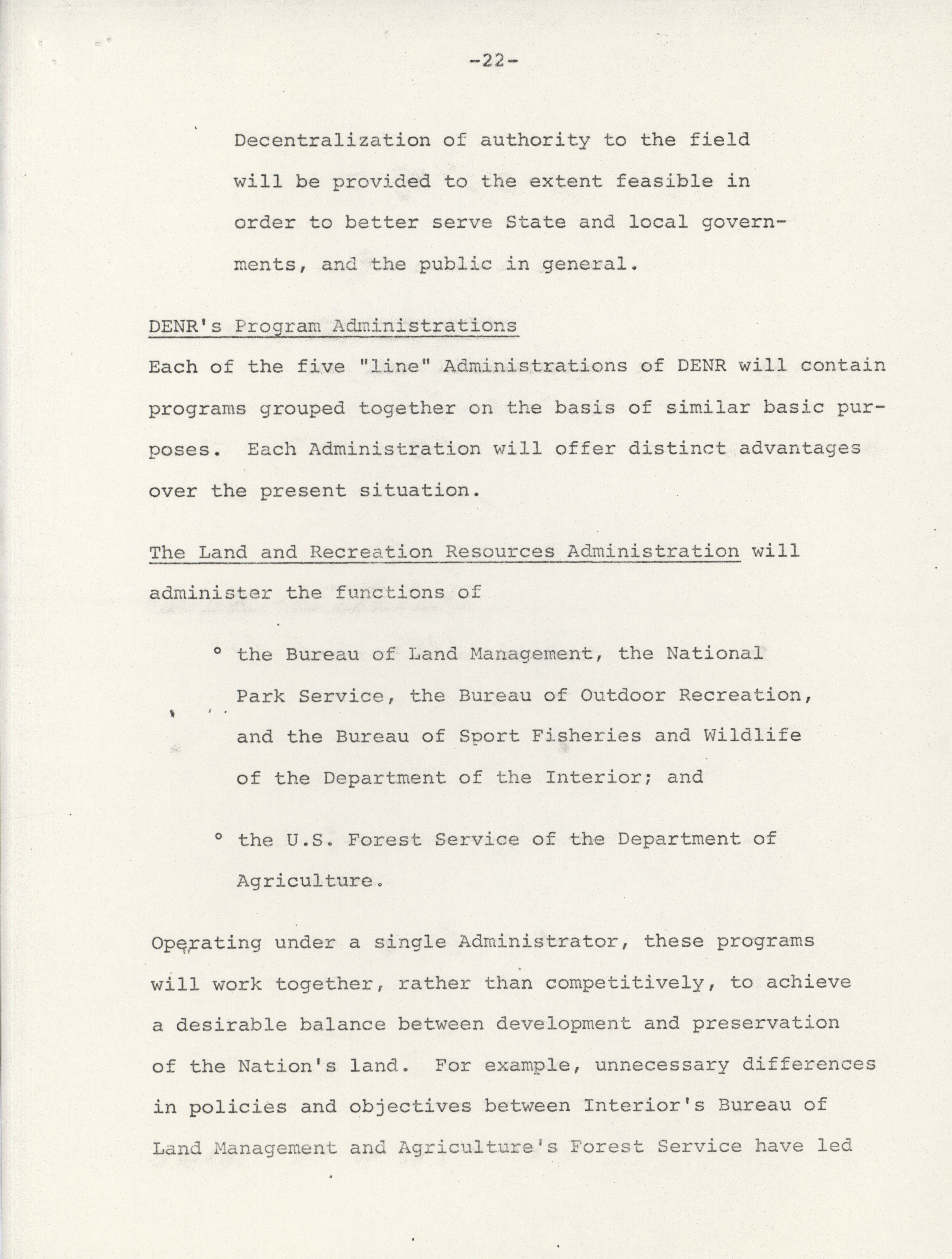 -22-

Decentralization of authority to the field will be provided to the extent feasible in order to better serve State and local governments, and the public in general.

DENR's Program Administrations

Each of the five "line" Administrations of DENR will contain programs grouped together on the basis of similar basic purposes. Each Administration will offer distinct advantages over the present situation.

The Land and Recreation Resources Administration will administer the functions of

° the Bureau of Land Management, the National Park Service, the Bureau of Outdoor Recreation, and the Bureau of Sport Fisheries and Wildlife of the Department of the Interior; and

° the U.S. Forest Service of the Department of Agriculture.

Operating under a single Administrator, these programs will work together, rather than competitively, to achieve a desirable balance between development and preservation of the Nation's land. For example, unnecessary differences in policies and objectives between Interior's Bureau of Land Management and Agriculture's Forest Service have led